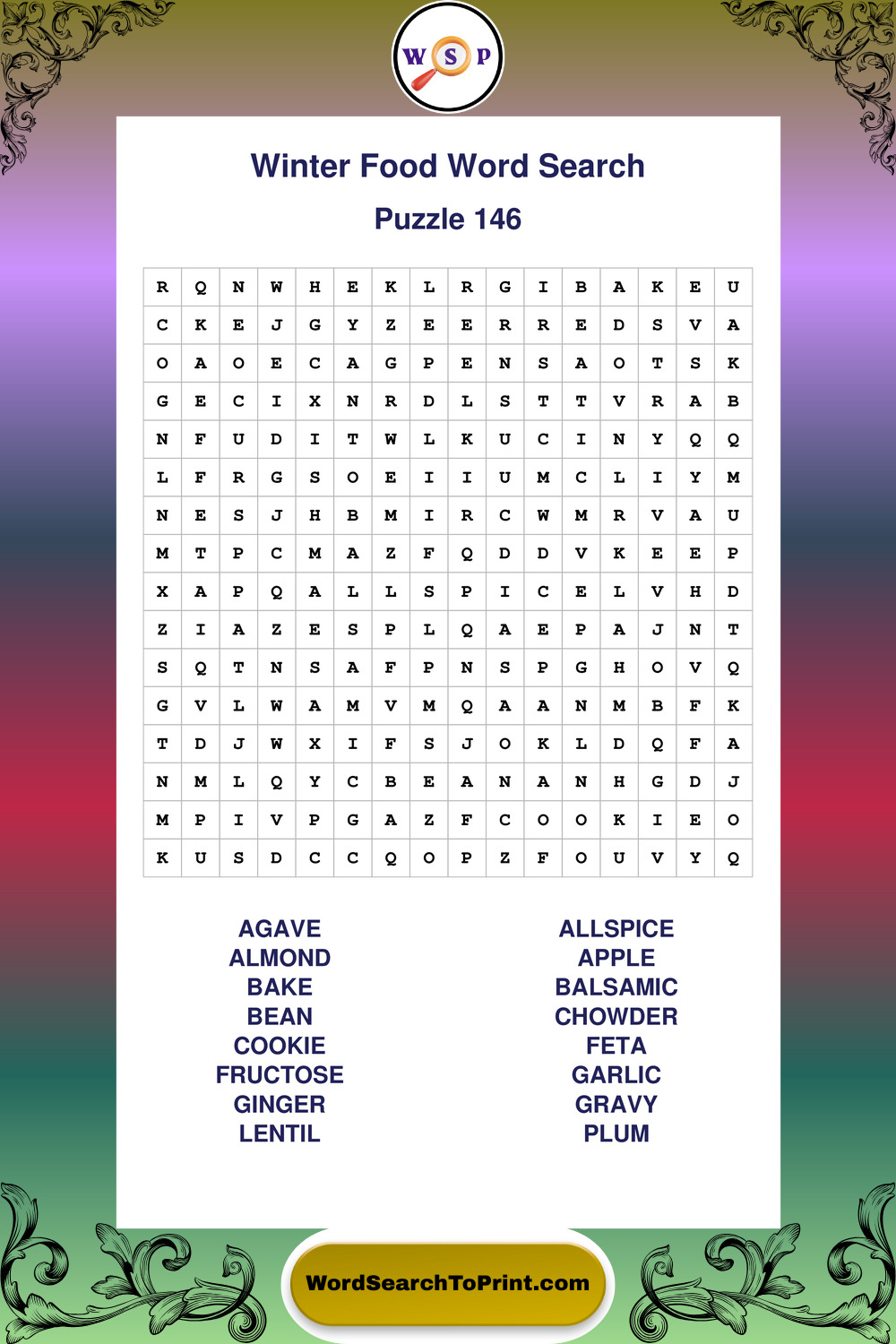 W S P

Winter Food Word Search

Puzzle 146

| R | Q | N | W | H | E | K | L | R | G | I | B | A | K | E | U |
|---|---|---|---|---|---|---|---|---|---|---|---|---|---|---|---|
| C | K | E | J | G | Y | Z | E | E | R | R | E | D | S | V | A |
| O | A | O | E | C | A | G | P | E | N | S | A | O | T | S | K |
| G | E | C | I | X | N | R | D | L | S | T | T | V | R | A | B |
| N | F | U | D | I | T | W | L | K | U | C | I | N | Y | Q | Q |
| L | F | R | G | S | O | E | I | I | U | M | C | L | I | Y | M |
| N | E | S | J | H | B | M | I | R | C | W | M | R | V | A | U |
| M | T | P | C | M | A | Z | F | Q | D | D | V | K | E | E | P |
| X | A | P | Q | A | L | L | S | P | I | C | E | L | V | H | D |
| Z | I | A | Z | E | S | P | L | Q | A | E | P | A | J | N | T |
| S | Q | T | N | S | A | F | P | N | S | P | G | H | O | V | Q |
| G | V | L | W | A | M | V | M | Q | A | A | N | M | B | F | K |
| T | D | J | W | X | I | F | S | J | O | K | L | D | Q | F | A |
| N | M | L | Q | Y | C | B | E | A | N | A | N | H | G | D | J |
| M | P | I | V | P | G | A | Z | F | C | O | O | K | I | E | O |
| K | U | S | D | C | C | Q | O | P | Z | F | O | U | V | Y | Q |

AGAVE
ALMOND
BAKE
BEAN
COOKIE
FRUCTOSE
GINGER
LENTIL

ALLSPICE
APPLE
BALSAMIC
CHOWDER
FETA
GARLIC
GRAVY
PLUM

WordSearchToPrint.com